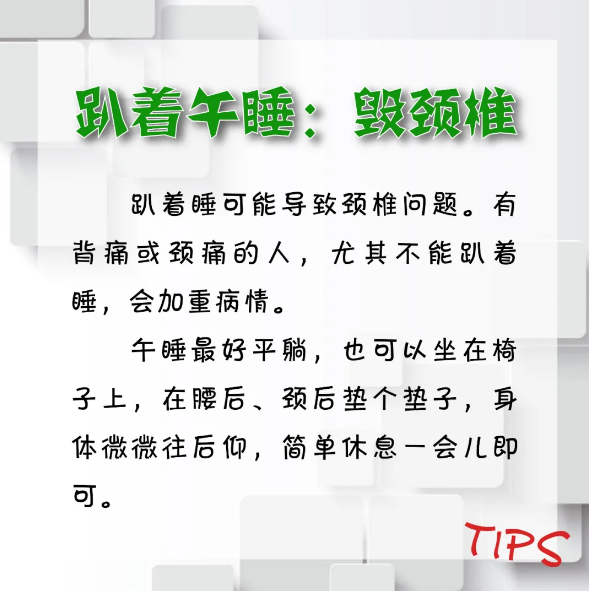 趴着午睡：毁颈椎

趴着睡可能导致颈椎问题。有背痛或颈痛的人，尤其不能趴着睡，会加重病情。

午睡最好平躺，也可以坐在椅子上，在腰后、颈后垫个垫子，身体微微往后仰，简单休息一会儿即可。

TIPS